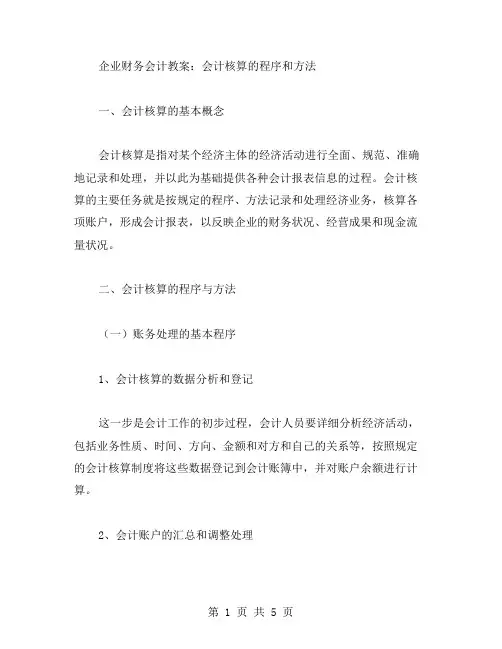 企业财务会计教案：会计核算的程序和方法

一、会计核算的基本概念

会计核算是指对某个经济主体的经济活动进行全面、规范、准确地记录和处理，并以此为基础提供各种会计报表信息的过程。会计核算的主要任务就是按规定的程序、方法记录和处理经济业务，核算各项账户，形成会计报表，以反映企业的财务状况、经营成果和现金流量状况。

二、会计核算的程序与方法

（一）账务处理的基本程序

1、会计核算的数据分析和登记

这一步是会计工作的初步过程，会计人员要详细分析经济活动，包括业务性质、时间、方向、金额和对方和自己的关系等，按照规定的会计核算制度将这些数据登记到会计账簿中，并对账户余额进行计算。

2、会计账户的汇总和调整处理

第 1 页 共 5 页